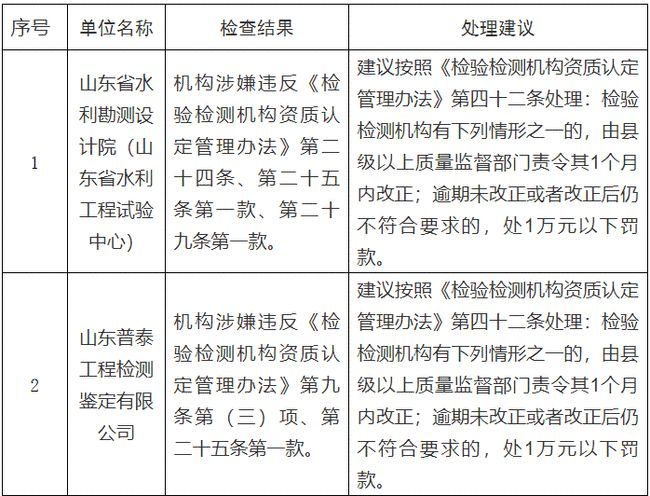 | 序号 | 单位名称 | 检查结果 | 处理建议 |
|---|---|---|---|
| 1 | 山东省水利勘测设计院（山东省水利工程试验中心） | 机构涉嫌违反《检验检测机构资质认定管理办法》第二十四条、第二十五条第一款、第二十九条第一款。 | 建议按照《检验检测机构资质认定管理办法》第四十二条处理：检验检测机构有下列情形之一的，由县级以上质量监督部门责令其1个月内改正；逾期未改正或者改正后仍不符合要求的，处1万元以下罚款。 |
| 2 | 山东普泰工程检测鉴定有限公司 | 机构涉嫌违反《检验检测机构资质认定管理办法》第九条第（三）项、第二十五条第一款。 | 建议按照《检验检测机构资质认定管理办法》第四十二条处理：检验检测机构有下列情形之一的，由县级以上质量监督部门责令其1个月内改正；逾期未改正或者改正后仍不符合要求的，处1万元以下罚款。 |